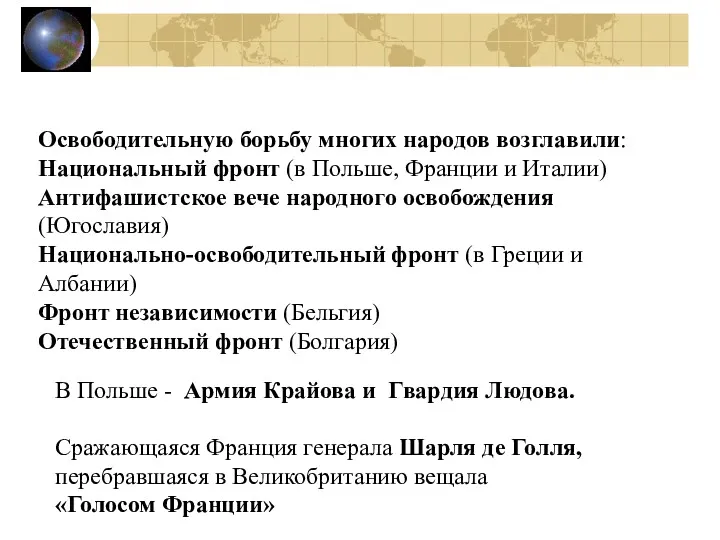 Освободительную борьбу многих народов возглавили:
Национальный фронт (в Польше, Франции и Италии)
Антифашистское вече народного освобождения (Югославия)
Национально-освободительный фронт (в Греции и Албании)
Фронт независимости (Бельгия)
Отечественный фронт (Болгария)

В Польше - Армия Крайова и Гвардия Людова.

Сражающаяся Франция генерала Шарля де Голля, перебравшаяся в Великобританию вещала «Голосом Франции»